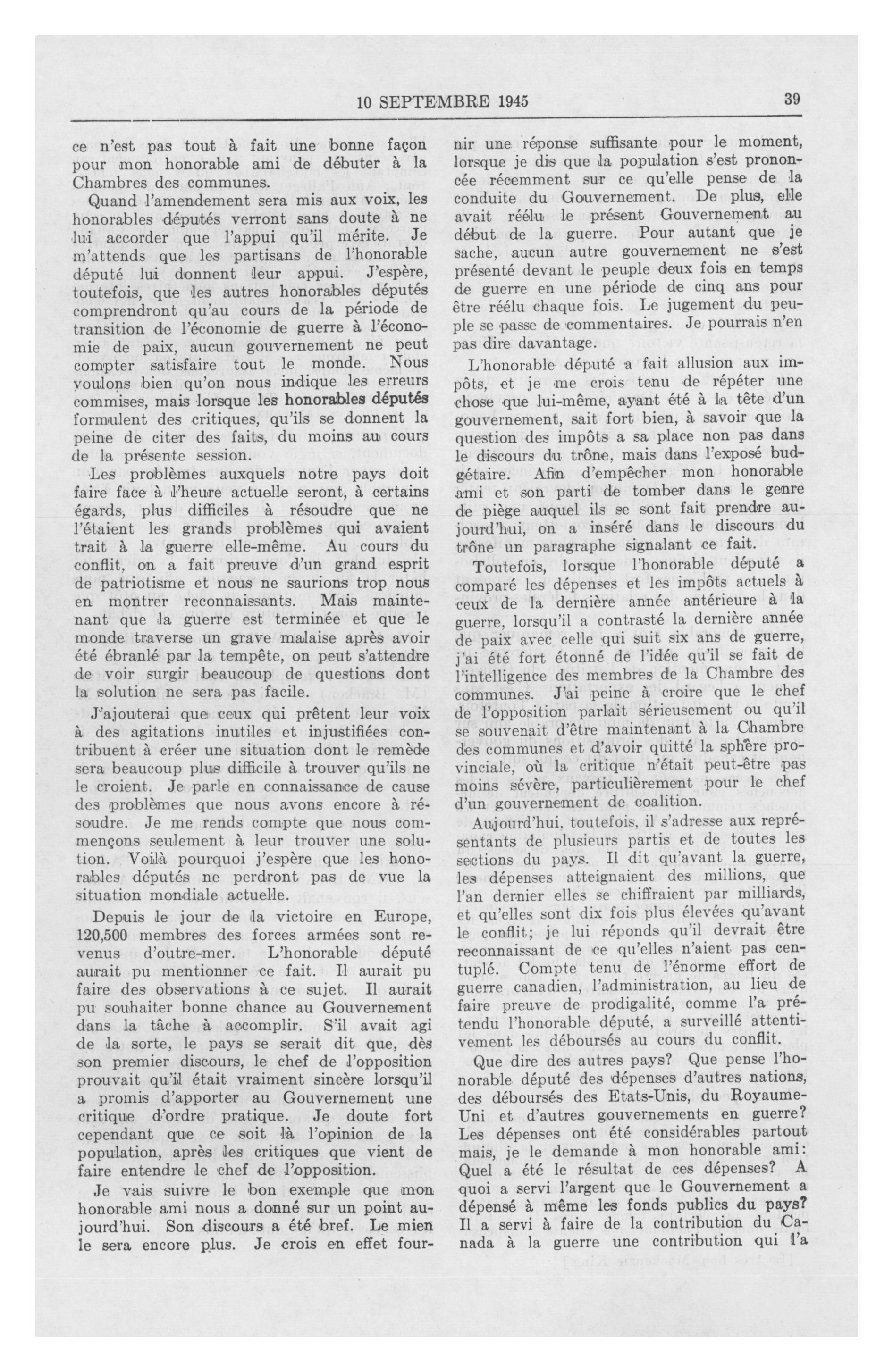 10 SEPTEMBRE 1945 39

ce n'est pas tout à fait une bonne façon pour mon honorable ami de débuter à la Chambres des communes.

Quand l'amendement sera mis aux voix, les honorables députés verront sans doute à ne lui accorder que l'appui qu'il mérite. Je m'attends que les partisans de l'honorable député lui donnent leur appui. J'espère, toutefois, que les autres honorables députés comprendront qu'au cours de la période de transition de l'économie de guerre à l'économie de paix, aucun gouvernement ne peut compter satisfaire tout le monde. Nous voulons bien qu'on nous indique les erreurs commises, mais lorsque les honorables députés formulent des critiques, qu'ils se donnent la peine de citer des faits, du moins au cours de la présente session.

Les problèmes auxquels notre pays doit faire face à l'heure actuelle seront, à certains égards, plus difficiles à résoudre que ne l'étaient les grands problèmes qui avaient trait à la guerre elle-même. Au cours du conflit, on a fait preuve d'un grand esprit de patriotisme et nous ne saurions trop nous en montrer reconnaissants. Mais maintenant que la guerre est terminée et que le monde traverse un grave malaise après avoir été ébranlé par la tempête, on peut s'attendre de voir surgir beaucoup de questions dont la solution ne sera pas facile.

J'ajouterai que ceux qui prêtent leur voix à des agitations inutiles et injustifiées contribuent à créer une situation dont le remède sera beaucoup plus difficile à trouver qu'ils ne le croient. Je parle en connaissance de cause des problèmes que nous avons encore à résoudre. Je me rends compte que nous commençons seulement à leur trouver une solution. Voilà pourquoi j'espère que les honorables députés ne perdront pas de vue la situation mondiale actuelle.

Depuis le jour de la victoire en Europe, 120,500 membres des forces armées sont revenus d'outre-mer. L'honorable député aurait pu mentionner ce fait. Il aurait pu faire des observations à ce sujet. Il aurait pu souhaiter bonne chance au Gouvernement dans la tâche à accomplir. S'il avait agi de la sorte, le pays se serait dit que, dès son premier discours, le chef de l'opposition prouvait qu'il était vraiment sincère lorsqu'il a promis d'apporter au Gouvernement une critique d'ordre pratique. Je doute fort cependant que ce soit là l'opinion de la population, après les critiques que vient de faire entendre le chef de l'opposition.

Je vais suivre le bon exemple que mon honorable ami nous a donné sur un point aujourd'hui. Son discours a été bref. Le mien le sera encore plus. Je crois en effet fournir une réponse suffisante pour le moment, lorsque je dis que la population s'est prononcée récemment sur ce qu'elle pense de la conduite du Gouvernement. De plus, elle avait réélu le présent Gouvernement au début de la guerre. Pour autant que je sache, aucun autre gouvernement ne s'est présenté devant le peuple deux fois en temps de guerre en une période de cinq ans pour être réélu chaque fois. Le jugement du peuple se passe de commentaires. Je pourrais n'en pas dire davantage.

L'honorable député a fait allusion aux impôts, et je me crois tenu de répéter une chose que lui-même, ayant été à la tête d'un gouvernement, sait fort bien, à savoir que la question des impôts a sa place non pas dans le discours du trône, mais dans l'exposé budgétaire. Afin d'empêcher mon honorable ami et son parti de tomber dans le genre de piège auquel ils se sont fait prendre aujourd'hui, on a inséré dans le discours du trône un paragraphe signalant ce fait.

Toutefois, lorsque l'honorable député a comparé les dépenses et les impôts actuels à ceux de la dernière année antérieure à la guerre, lorsqu'il a contrasté la dernière année de paix avec celle qui suit six ans de guerre, j'ai été fort étonné de l'idée qu'il se fait de l'intelligence des membres de la Chambre des communes. J'ai peine à croire que le chef de l'opposition parlait sérieusement ou qu'il se souvenait d'être maintenant à la Chambre des communes et d'avoir quitté la sphère provinciale, où la critique n'était peut-être pas moins sévère, particulièrement pour le chef d'un gouvernement de coalition.

Aujourd'hui, toutefois, il s'adresse aux représentants de plusieurs partis et de toutes les sections du pays. Il dit qu'avant la guerre, les dépenses atteignaient des millions, que l'an dernier elles se chiffraient par milliards, et qu'elles sont dix fois plus élevées qu'avant le conflit; je lui réponds qu'il devrait être reconnaissant de ce qu'elles n'aient pas centuplé. Compte tenu de l'énorme effort de guerre canadien, l'administration, au lieu de faire preuve de prodigalité, comme l'a prétendu l'honorable député, a surveillé attentivement les déboursés au cours du conflit.

Que dire des autres pays? Que pense l'honorable député des dépenses d'autres nations, des déboursés des Etats-Unis, du Royaume-Uni et d'autres gouvernements en guerre? Les dépenses ont été considérables partout mais, je le demande à mon honorable ami: Quel a été le résultat de ces dépenses? A quoi a servi l'argent que le Gouvernement a dépensé à même les fonds publics du pays? Il a servi à faire de la contribution du Canada à la guerre une contribution qui l'a